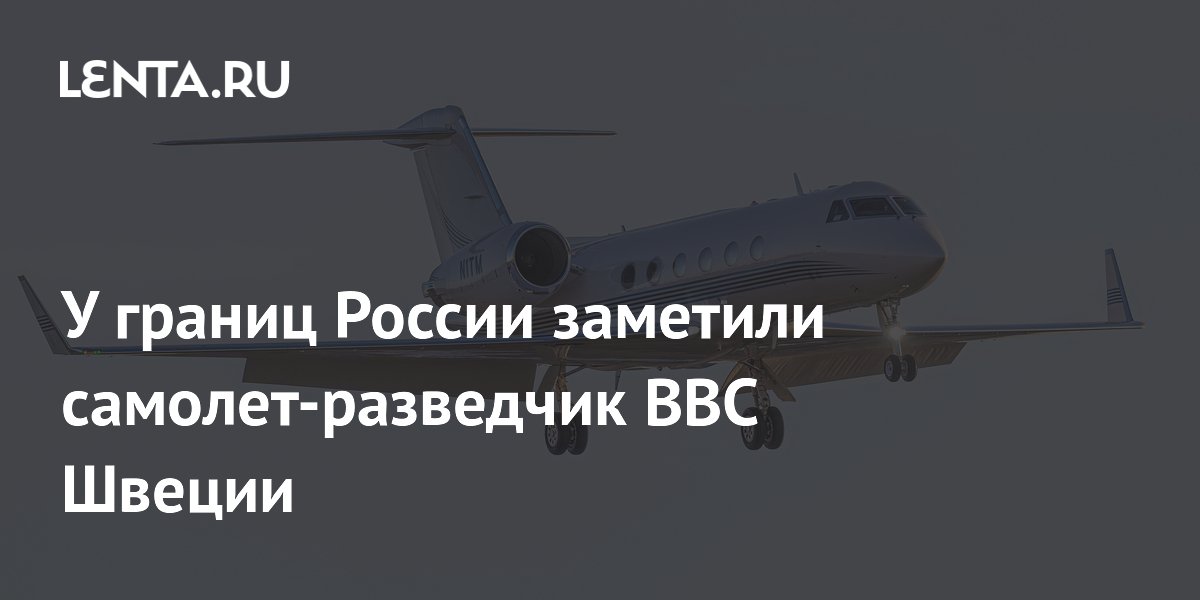 LENTA.RU

N1TM

У границ России заметили самолет-разведчик ВВС Швеции